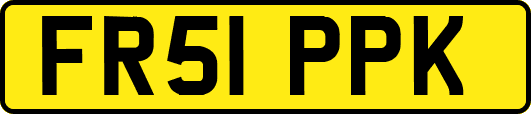 FR51 PPK